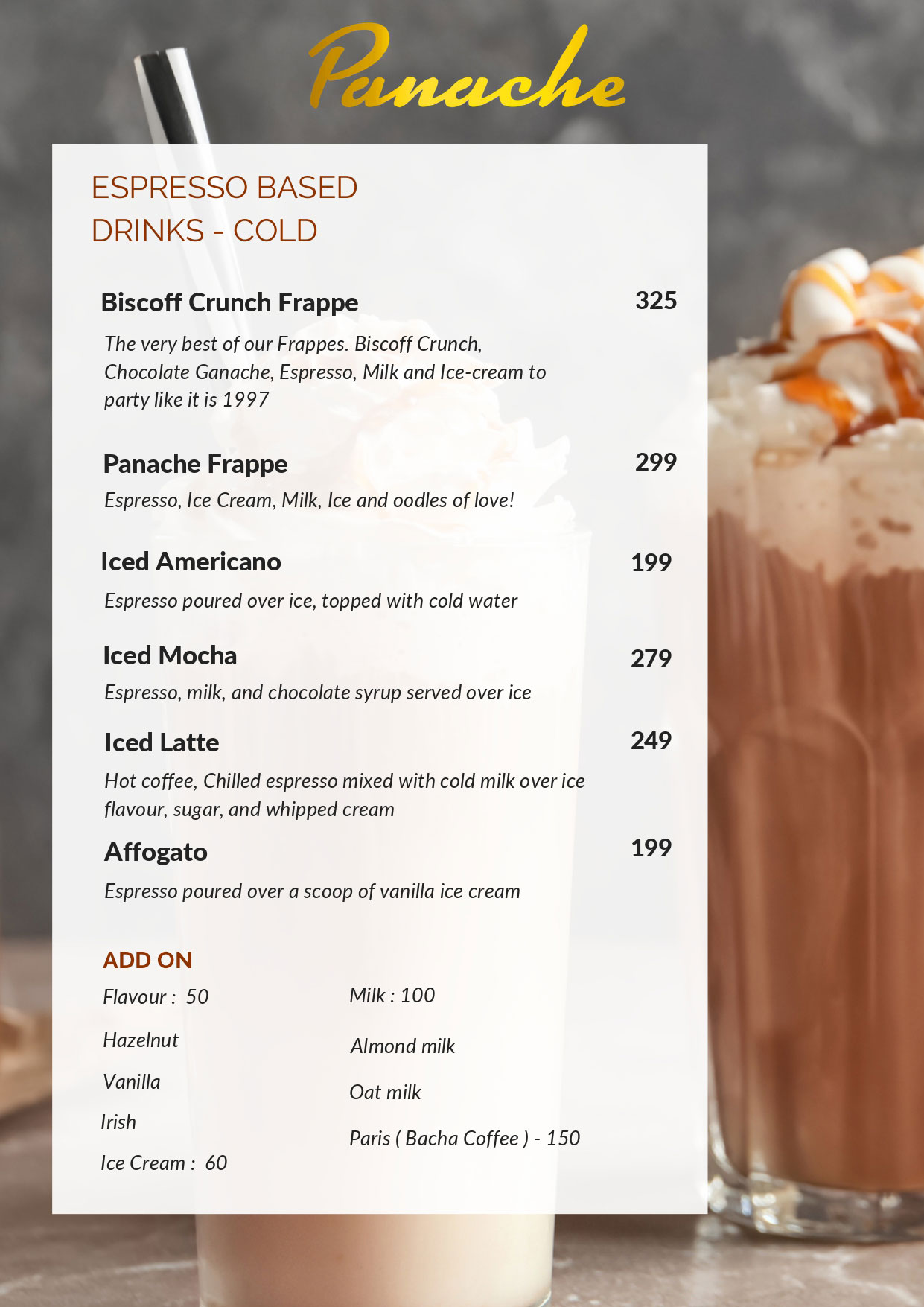 Panache

ESPRESSO BASED
DRINKS - COLD

Biscoff Crunch Frappe 325

The very best of our Frappes. Biscoff Crunch, Chocolate Ganache, Espresso, Milk and Ice-cream to party like it is 1997

Panache Frappe 299

Espresso, Ice Cream, Milk, Ice and oodles of love!

Iced Americano 199

Espresso poured over ice, topped with cold water

Iced Mocha 279

Espresso, milk, and chocolate syrup served over ice

Iced Latte 249

Hot coffee, Chilled espresso mixed with cold milk over ice flavour, sugar, and whipped cream

Affogato 199

Espresso poured over a scoop of vanilla ice cream

ADD ON

Flavour : 50

Hazelnut

Vanilla

Irish

Ice Cream : 60

Milk : 100

Almond milk

Oat milk

Paris ( Bacha Coffee ) - 150